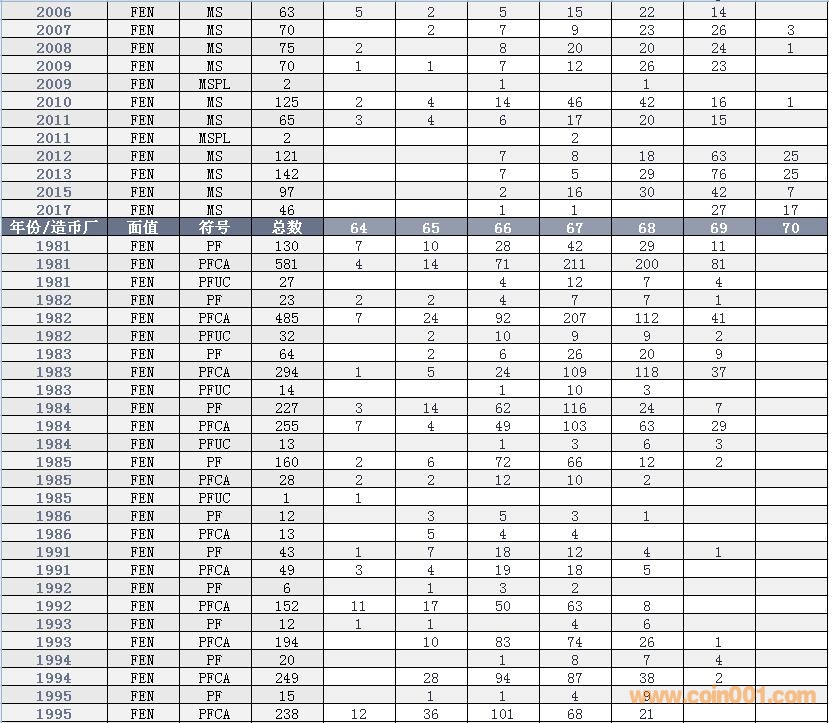 | 2006 | FEN | MS | 63 | 5 | 2 | 5 | 15 | 22 | 14 | |
|---|---|---|---|---|---|---|---|---|---|---|
| 2007 | FEN | MS | 70 | | 2 | 7 | 9 | 23 | 26 | 3 |
| 2008 | FEN | MS | 75 | 2 | | 8 | 20 | 20 | 24 | 1 |
| 2009 | FEN | MS | 70 | 1 | 1 | 7 | 12 | 26 | 23 | |
| 2009 | FEN | MSPL | 2 | | | 1 | | 1 | | |
| 2010 | FEN | MS | 125 | 2 | 4 | 14 | 46 | 42 | 16 | 1 |
| 2011 | FEN | MS | 65 | 3 | 4 | 6 | 17 | 20 | 15 | |
| 2011 | FEN | MSPL | 2 | | | | 2 | | | |
| 2012 | FEN | MS | 121 | | | 7 | 8 | 18 | 63 | 25 |
| 2013 | FEN | MS | 142 | | | 7 | 5 | 29 | 76 | 25 |
| 2015 | FEN | MS | 97 | | | 2 | 16 | 30 | 42 | 7 |
| 2017 | FEN | MS | 46 | | | 1 | 1 | | 27 | 17 |
| 年份/造币厂 | 面值 | 符号 | 总数 | 64 | 65 | 66 | 67 | 68 | 69 | 70 |
| 1981 | FEN | PF | 130 | 7 | 10 | 28 | 42 | 29 | 11 | |
| 1981 | FEN | PFCA | 581 | 4 | 14 | 71 | 211 | 200 | 81 | |
| 1981 | FEN | PFUC | 27 | | | 4 | 12 | 7 | 4 | |
| 1982 | FEN | PF | 23 | 2 | 2 | 4 | 7 | 7 | 1 | |
| 1982 | FEN | PFCA | 485 | 7 | 24 | 92 | 207 | 112 | 41 | |
| 1982 | FEN | PFUC | 32 | | 2 | 10 | 9 | 9 | 2 | |
| 1983 | FEN | PF | 64 | | 2 | 6 | 26 | 20 | 9 | |
| 1983 | FEN | PFCA | 294 | 1 | 5 | 24 | 109 | 118 | 37 | |
| 1983 | FEN | PFUC | 14 | | | 1 | 10 | 3 | | |
| 1984 | FEN | PF | 227 | 3 | 14 | 62 | 116 | 24 | 7 | |
| 1984 | FEN | PFCA | 255 | 7 | 4 | 49 | 103 | 63 | 29 | |
| 1984 | FEN | PFUC | 13 | | | 1 | 3 | 6 | 3 | |
| 1985 | FEN | PF | 160 | 2 | 6 | 72 | 66 | 12 | 2 | |
| 1985 | FEN | PFCA | 28 | 2 | 2 | 12 | 10 | 2 | | |
| 1985 | FEN | PFUC | 1 | 1 | | | | | | |
| 1986 | FEN | PF | 12 | | 3 | 5 | 3 | 1 | | |
| 1986 | FEN | PFCA | 13 | | 5 | 4 | 4 | | | |
| 1991 | FEN | PF | 43 | 1 | 7 | 18 | 12 | 4 | 1 | |
| 1991 | FEN | PFCA | 49 | 3 | 4 | 19 | 18 | 5 | | |
| 1992 | FEN | PF | 6 | | 1 | 3 | 2 | | | |
| 1992 | FEN | PFCA | 152 | 11 | 17 | 50 | 63 | 8 | | |
| 1993 | FEN | PF | 12 | 1 | 1 | | 4 | 6 | | |
| 1993 | FEN | PFCA | 194 | | 10 | 83 | 74 | 26 | 1 | |
| 1994 | FEN | PF | 20 | | | 1 | 8 | 7 | 4 | |
| 1994 | FEN | PFCA | 249 | | 28 | 94 | 87 | 38 | 2 | |
| 1995 | FEN | PF | 15 | | 1 | 1 | 4 | 9 | | |
| 1995 | FEN | PFCA | 238 | 12 | 36 | 101 | 68 | 21 | | |

www.coin001.com